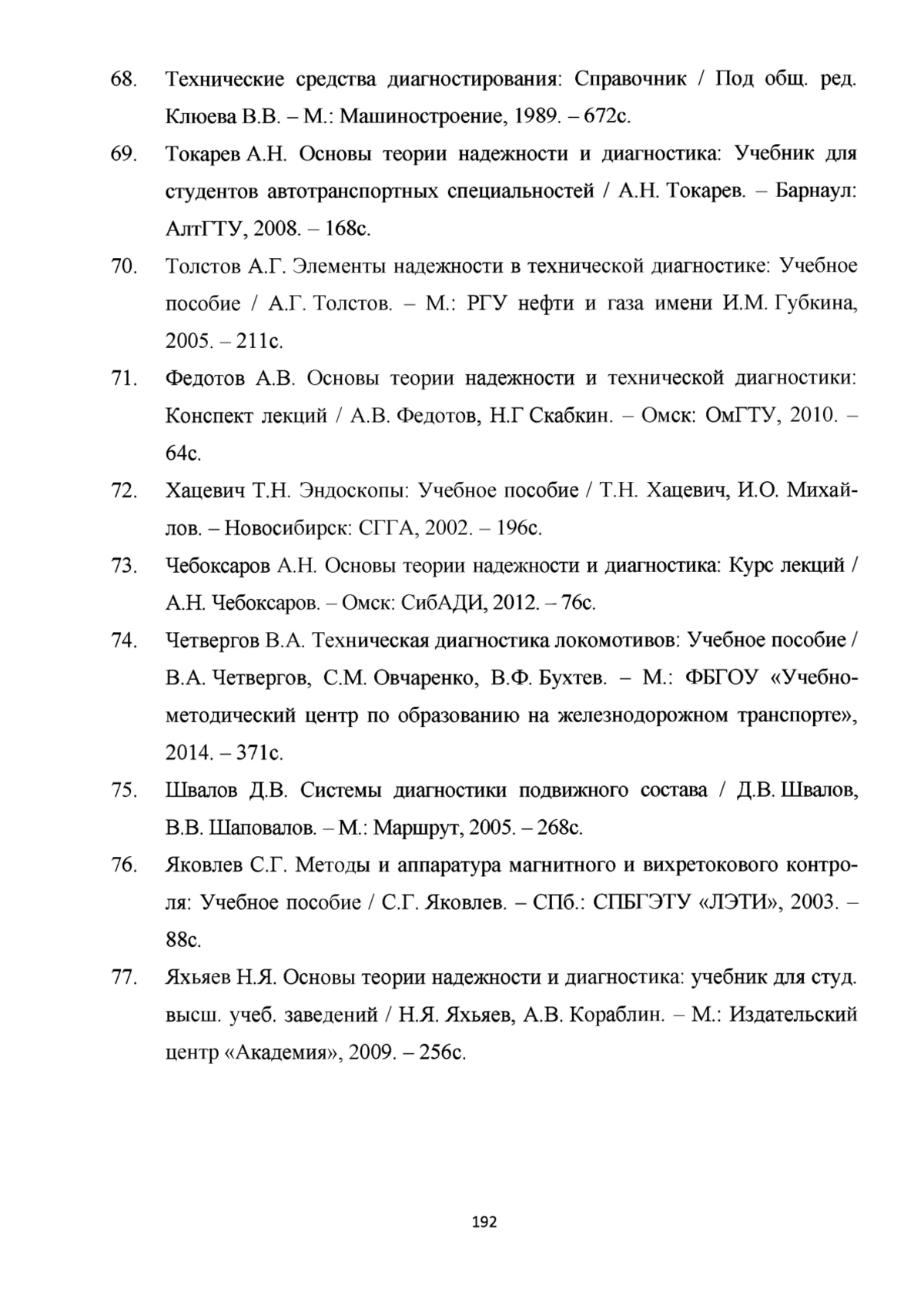 68. Технические средства диагностирования: Справочник / Под общ. ред. Клюева В.В. – М.: Машиностроение, 1989. – 672с.

69. Токарев А.Н. Основы теории надежности и диагностика: Учебник для студентов автотранспортных специальностей / А.Н. Токарев. – Барнаул: АлтГТУ, 2008. – 168с.

70. Толстов А.Г. Элементы надежности в технической диагностике: Учебное пособие / А.Г. Толстов. – М.: РГУ нефти и газа имени И.М. Губкина, 2005. – 211с.

71. Федотов А.В. Основы теории надежности и технической диагностики: Конспект лекций / А.В. Федотов, Н.Г Скабкин. – Омск: ОмГТУ, 2010. – 64с.

72. Хацевич Т.Н. Эндоскопы: Учебное пособие / Т.Н. Хацевич, И.О. Михайлов. – Новосибирск: СГГА, 2002. – 196с.

73. Чебоксаров А.Н. Основы теории надежности и диагностика: Курс лекций / А.Н. Чебоксаров. – Омск: СибАДИ, 2012. – 76с.

74. Четвергов В.А. Техническая диагностика локомотивов: Учебное пособие / В.А. Четвергов, С.М. Овчаренко, В.Ф. Бухтев. – М.: ФБГОУ «Учебно-методический центр по образованию на железнодорожном транспорте», 2014. – 371с.

75. Швалов Д.В. Системы диагностики подвижного состава / Д.В. Швалов, В.В. Шаповалов. – М.: Маршрут, 2005. – 268с.

76. Яковлев С.Г. Методы и аппаратура магнитного и вихретокового контроля: Учебное пособие / С.Г. Яковлев. – СПб.: СПБГЭТУ «ЛЭТИ», 2003. – 88с.

77. Яхьяев Н.Я. Основы теории надежности и диагностика: учебник для студ. высш. учеб. заведений / Н.Я. Яхьяев, А.В. Кораблин. – М.: Издательский центр «Академия», 2009. – 256с.

192